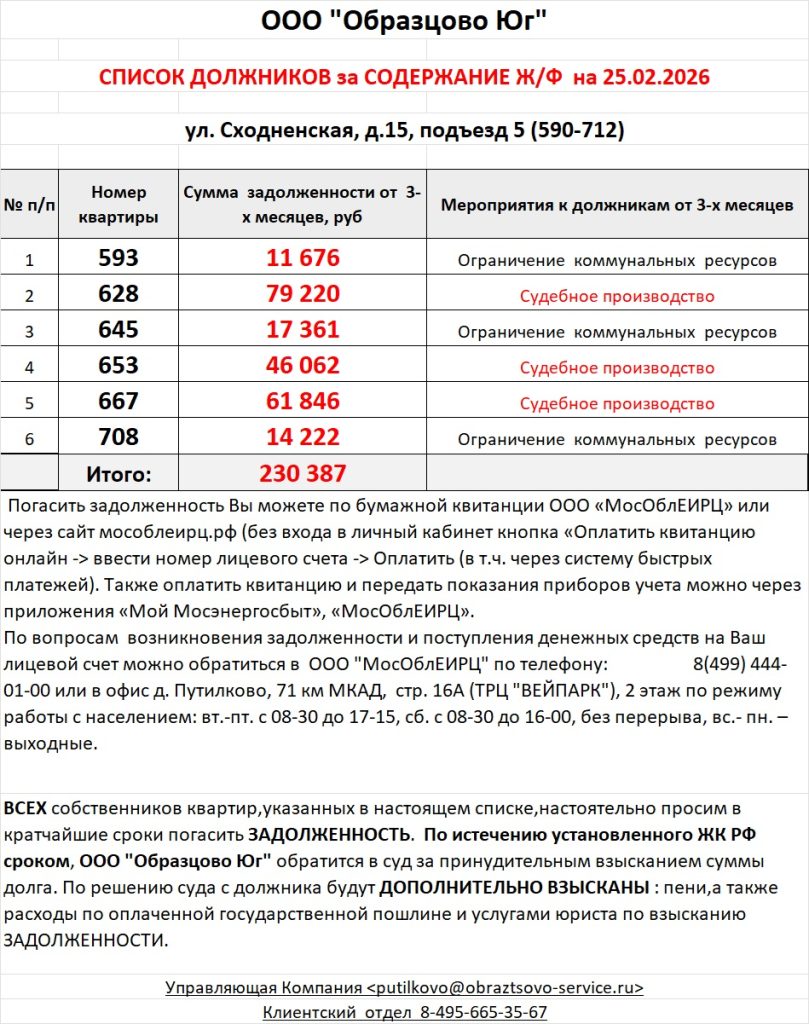 ООО "Образцово Юг"

СПИСОК ДОЛЖНИКОВ за СОДЕРЖАНИЕ Ж/Ф на 25.02.2026

ул. Сходненская, д.15, подъезд 5 (590-712)

| № п/п | Номер квартиры | Сумма задолженности от 3-х месяцев, руб | Мероприятия к должникам от 3-х месяцев |
|---|---|---|---|
| 1 | 593 | 11 676 | Ограничение коммунальных ресурсов |
| 2 | 628 | 79 220 | Судебное производство |
| 3 | 645 | 17 361 | Ограничение коммунальных ресурсов |
| 4 | 653 | 46 062 | Судебное производство |
| 5 | 667 | 61 846 | Судебное производство |
| 6 | 708 | 14 222 | Ограничение коммунальных ресурсов |
| | Итого: | 230 387 | |

Погасить задолженность Вы можете по бумажной квитанции ООО «МосОблЕИРЦ» или через сайт мособлеирц.рф (без входа в личный кабинет кнопка «Оплатить квитанцию онлайн -> ввести номер лицевого счета -> Оплатить (в т.ч. через систему быстрых платежей). Также оплатить квитанцию и передать показания приборов учета можно через приложения «Мой Мосэнергосбыт», «МосОблЕИРЦ».
По вопросам возникновения задолженности и поступления денежных средств на Ваш лицевой счет можно обратиться в ООО "МосОблЕИРЦ" по телефону: 8(499) 444-01-00 или в офис д. Путилково, 71 км МКАД, стр. 16А (ТРЦ "ВЕЙПАРК"), 2 этаж по режиму работы с населением: вт.-пт. с 08-30 до 17-15, сб. с 08-30 до 16-00, без перерыва, вс.- пн. – выходные.

ВСЕХ собственников квартир,указанных в настоящем списке,настоятельно просим в кратчайшие сроки погасить ЗАДОЛЖЕННОСТЬ. По истечению установленного ЖК РФ сроком, ООО "Образцово Юг" обратится в суд за принудительным взысканием суммы долга. По решению суда с должника будут ДОПОЛНИТЕЛЬНО ВЗЫСКАНЫ : пени,а также расходы по оплаченной государственной пошлине и услугами юриста по взысканию ЗАДОЛЖЕННОСТИ.

Управляющая Компания <putilkovo@obraztsovo-service.ru>
Клиентский отдел 8-495-665-35-67